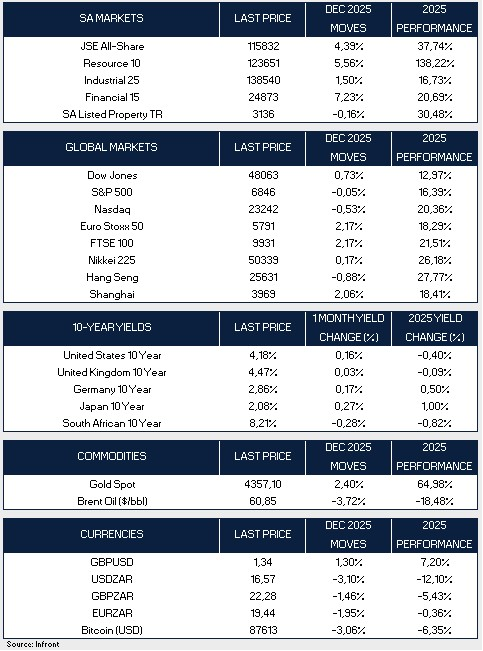 | SA MARKETS | LAST PRICE | DEC 2025 MOVES | 2025 PERFORMANCE |
|---|---|---|---|
| JSE All-Share | 115832 | 4,39% | 37,74% |
| Resource 10 | 123651 | 5,56% | 138,22% |
| Industrial 25 | 138540 | 1,50% | 16,73% |
| Financial 15 | 24873 | 7,23% | 20,69% |
| SA Listed Property TR | 3136 | -0,16% | 30,48% |

| GLOBAL MARKETS | LAST PRICE | DEC 2025 MOVES | 2025 PERFORMANCE |
|---|---|---|---|
| Dow Jones | 48063 | 0,73% | 12,97% |
| S&P 500 | 6846 | -0,05% | 16,39% |
| Nasdaq | 23242 | -0,53% | 20,36% |
| Euro Stoxx 50 | 5791 | 2,17% | 18,29% |
| FTSE 100 | 9931 | 2,17% | 21,51% |
| Nikkei 225 | 50339 | 0,17% | 26,18% |
| Hang Seng | 25631 | -0,88% | 27,77% |
| Shanghai | 3969 | 2,06% | 18,41% |

| 10-YEAR YIELDS | LAST PRICE | 1 MONTH YIELD CHANGE (%) | 2025 YIELD CHANGE (%) |
|---|---|---|---|
| United States 10 Year | 4,18% | 0,16% | -0,40% |
| United Kingdom 10 Year | 4,47% | 0,03% | -0,09% |
| Germany 10 Year | 2,86% | 0,17% | 0,50% |
| Japan 10 Year | 2,08% | 0,27% | 1,00% |
| South African 10 Year | 8,21% | -0,28% | -0,82% |

| COMMODITIES | LAST PRICE | DEC 2025 MOVES | 2025 PERFORMANCE |
|---|---|---|---|
| Gold Spot | 4357,10 | 2,40% | 64,98% |
| Brent Oil ($/bbl) | 60,85 | -3,72% | -18,48% |

| CURRENCIES | LAST PRICE | DEC 2025 MOVES | 2025 PERFORMANCE |
|---|---|---|---|
| GBPUSD | 1,34 | 1,30% | 7,20% |
| USDZAR | 16,57 | -3,10% | -12,10% |
| GBPZAR | 22,28 | -1,46% | -5,43% |
| EURZAR | 19,44 | -1,95% | -0,36% |
| Bitcoin (USD) | 87613 | -3,06% | -6,35% |

Source: Infront